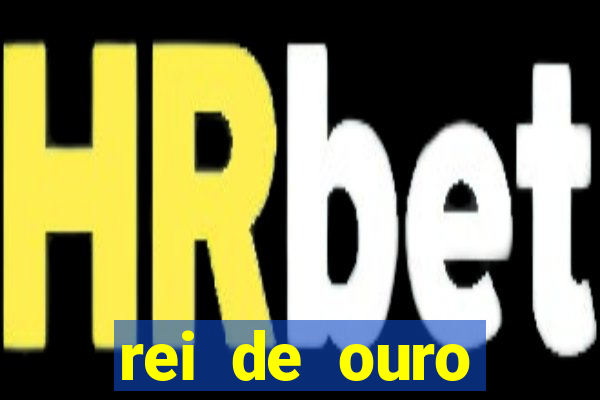 HRbet

rei de ouro